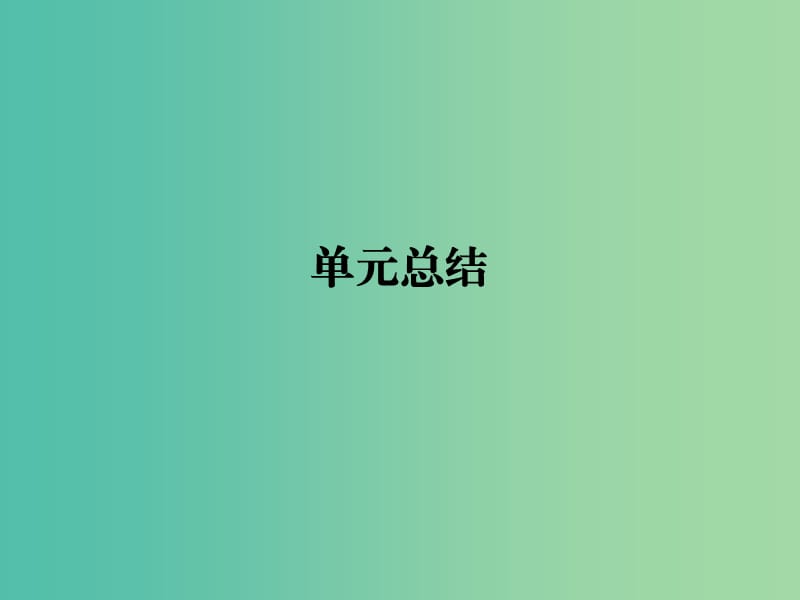 单元总结